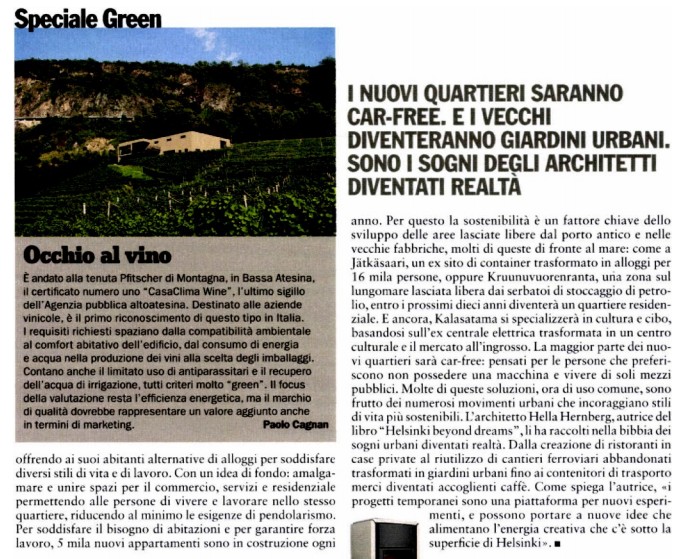 Speciale Green

Occhio al vino

È andato alla tenuta Pfitscher di Montagna, in Bassa Atesina, il certificato numero uno "CasaClima Wine", l'ultimo sigillo dell'Agenzia pubblica altoatesina. Destinato alle aziende vinicole, è il primo riconoscimento di questo tipo in Italia. I requisiti richiesti spaziano dalla compatibilità ambientale al comfort abitativo dell'edificio, dal consumo di energia e acqua nella produzione dei vini alla scelta degli imballaggi. Contano anche il limitato uso di antiparassitari e il recupero dell'acqua di irrigazione, tutti criteri molto "green". Il focus della valutazione resta l'efficienza energetica, ma il marchio di qualità dovrebbe rappresentare un valore aggiunto anche in termini di marketing.

Paolo Cagnan

offrendo ai suoi abitanti alternative di alloggi per soddisfare diversi stili di vita e di lavoro. Con un idea di fondo: amalgamare e unire spazi per il commercio, servizi e residenziale permettendo alle persone di vivere e lavorare nello stesso quartiere, riducendo al minimo le esigenze di pendolarismo. Per soddisfare il bisogno di abitazioni e per garantire forza lavoro, 5 mila nuovi appartamenti sono in costruzione ogni

I NUOVI QUARTIERI SARANNO CAR-FREE. E I VECCHI DIVENTERANNO GIARDINI URBANI. SONO I SOGNI DEGLI ARCHITETTI DIVENTATI REALTÀ

anno. Per questo la sostenibilità è un fattore chiave dello sviluppo delle aree lasciate libere dal porto antico e nelle vecchie fabbriche, molti di queste di fronte al mare: come a Jätkäsaari, un ex sito di container trasformato in alloggi per 16 mila persone, oppure Kruunuvuorenranta, una zona sul lungomare lasciata libera dai serbatoi di stoccaggio di petrolio, entro i prossimi dieci anni diventerà un quartiere residenziale. E ancora, Kalasatama si specializzerà in cultura e cibo, basandosi sull'ex centrale elettrica trasformata in un centro culturale e il mercato all'ingrosso. La maggior parte dei nuovi quartieri sarà car-free: pensati per le persone che preferiscono non possedere una macchina e vivere di soli mezzi pubblici. Molte di queste soluzioni, ora di uso comune, sono frutto dei numerosi movimenti urbani che incoraggiano stili di vita più sostenibili. L'architetto Hella Hernberg, autrice del libro "Helsinki beyond dreams", li ha raccolti nella bibbia dei sogni urbani diventati realtà. Dalla creazione di ristoranti in case private al riutilizzo di cantieri ferroviari abbandonati trasformati in giardini urbani fino ai contenitori di trasporto merci diventati accoglienti caffè. Come spiega l'autrice, «i progetti temporanei sono una piattaforma per nuovi esperimenti, e possono portare a nuove idee che alimentano l'energia creativa che c'è sotto la superficie di Helsinki». ■